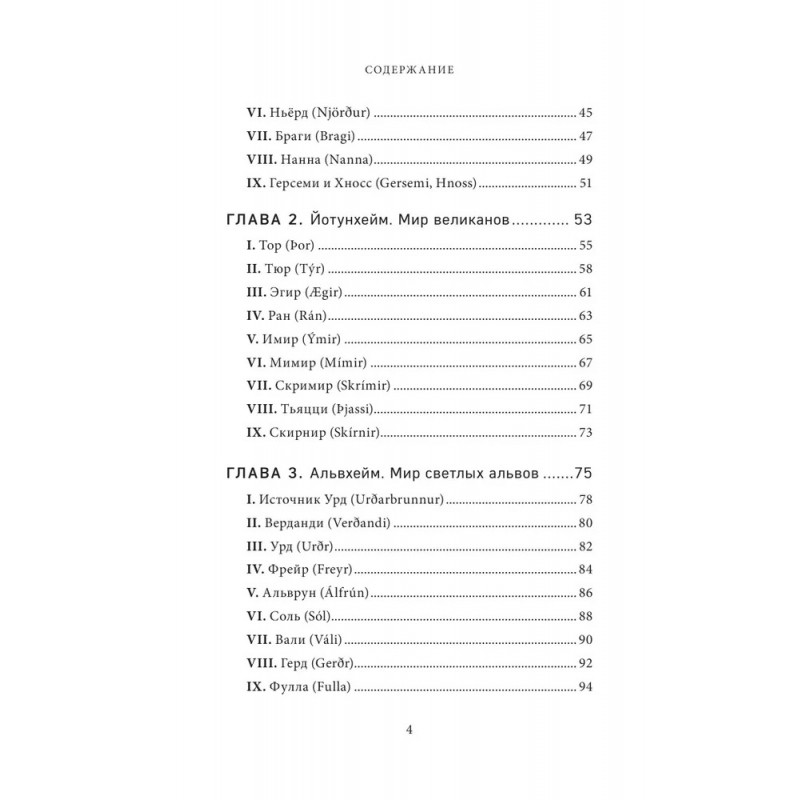 СОДЕРЖАНИЕ

VI. Ньёрд (Njörður) 45
VII. Браги (Bragi) 47
VIII. Нанна (Nanna) 49
IX. Герсеми и Хносс (Gersemi, Hnoss) 51

ГЛАВА 2. Йотунхейм. Мир великанов 53
I. Тор (Þor) 55
II. Тюр (Týr) 58
III. Эгир (Ægir) 61
IV. Ран (Rán) 63
V. Имир (Ýmir) 65
VI. Мимир (Mímir) 67
VII. Скримир (Skrímir) 69
VIII. Тьяцци (Þjassi) 71
IX. Скирнир (Skírnir) 73

ГЛАВА 3. Альвхейм. Мир светлых альвов 75
I. Источник Урд (Urðarbrunnur) 78
II. Верданди (Verðandi) 80
III. Урд (Urðr) 82
IV. Фрейр (Freyr) 84
V. Альврун (Álfrún) 86
VI. Соль (Sól) 88
VII. Вали (Váli) 90
VIII. Герд (Gerðr) 92
IX. Фулла (Fulla) 94

4